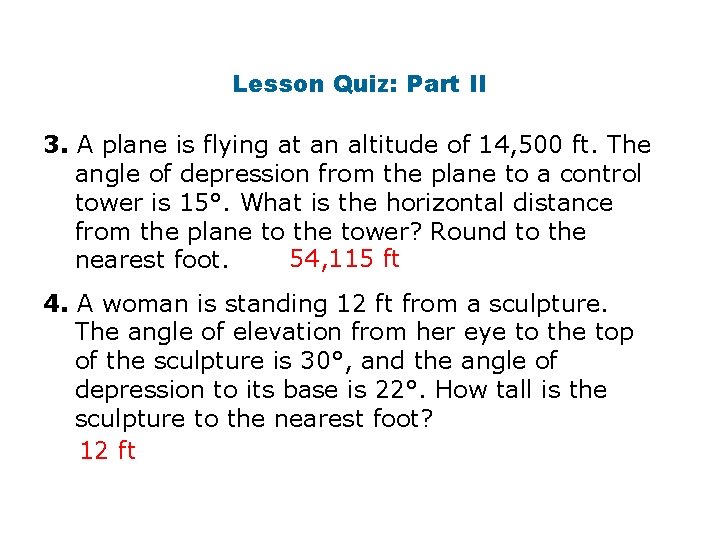 Lesson Quiz: Part II

3. A plane is flying at an altitude of 14,500 ft. The angle of depression from the plane to a control tower is 15°. What is the horizontal distance from the plane to the tower? Round to the nearest foot. 54,115 ft

4. A woman is standing 12 ft from a sculpture. The angle of elevation from her eye to the top of the sculpture is 30°, and the angle of depression to its base is 22°. How tall is the sculpture to the nearest foot?
12 ft